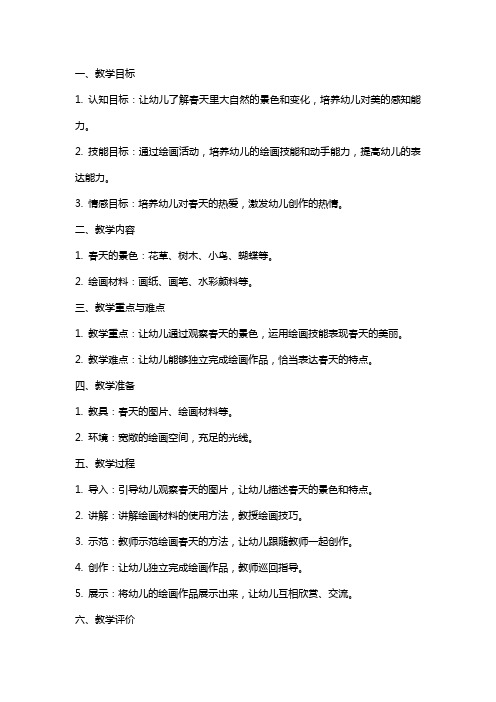 一、教学目标

1. 认知目标：让幼儿了解春天里大自然的景色和变化，培养幼儿对美的感知能力。

2. 技能目标：通过绘画活动，培养幼儿的绘画技能和动手能力，提高幼儿的表达能力。

3. 情感目标：培养幼儿对春天的热爱，激发幼儿创作的热情。

二、教学内容

1. 春天的景色：花草、树木、小鸟、蝴蝶等。

2. 绘画材料：画纸、画笔、水彩颜料等。

三、教学重点与难点

1. 教学重点：让幼儿通过观察春天的景色，运用绘画技能表现春天的美丽。

2. 教学难点：让幼儿能够独立完成绘画作品，恰当表达春天的特点。

四、教学准备

1. 教具：春天的图片、绘画材料等。

2. 环境：宽敞的绘画空间，充足的光线。

五、教学过程

1. 导入：引导幼儿观察春天的图片，让幼儿描述春天的景色和特点。

2. 讲解：讲解绘画材料的使用方法，教授绘画技巧。

3. 示范：教师示范绘画春天的方法，让幼儿跟随教师一起创作。

4. 创作：让幼儿独立完成绘画作品，教师巡回指导。

5. 展示：将幼儿的绘画作品展示出来，让幼儿互相欣赏、交流。

六、教学评价